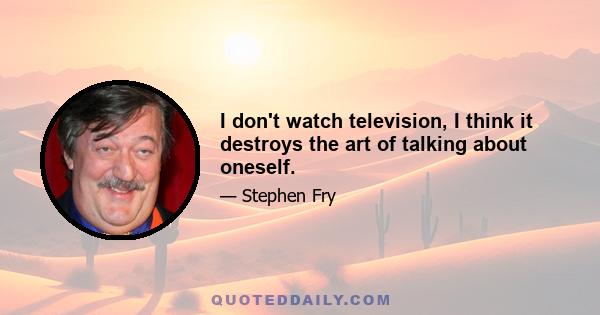 I don't watch television, I think it destroys the art of talking about oneself.

— Stephen Fry

QUOTEDDAILY.COM